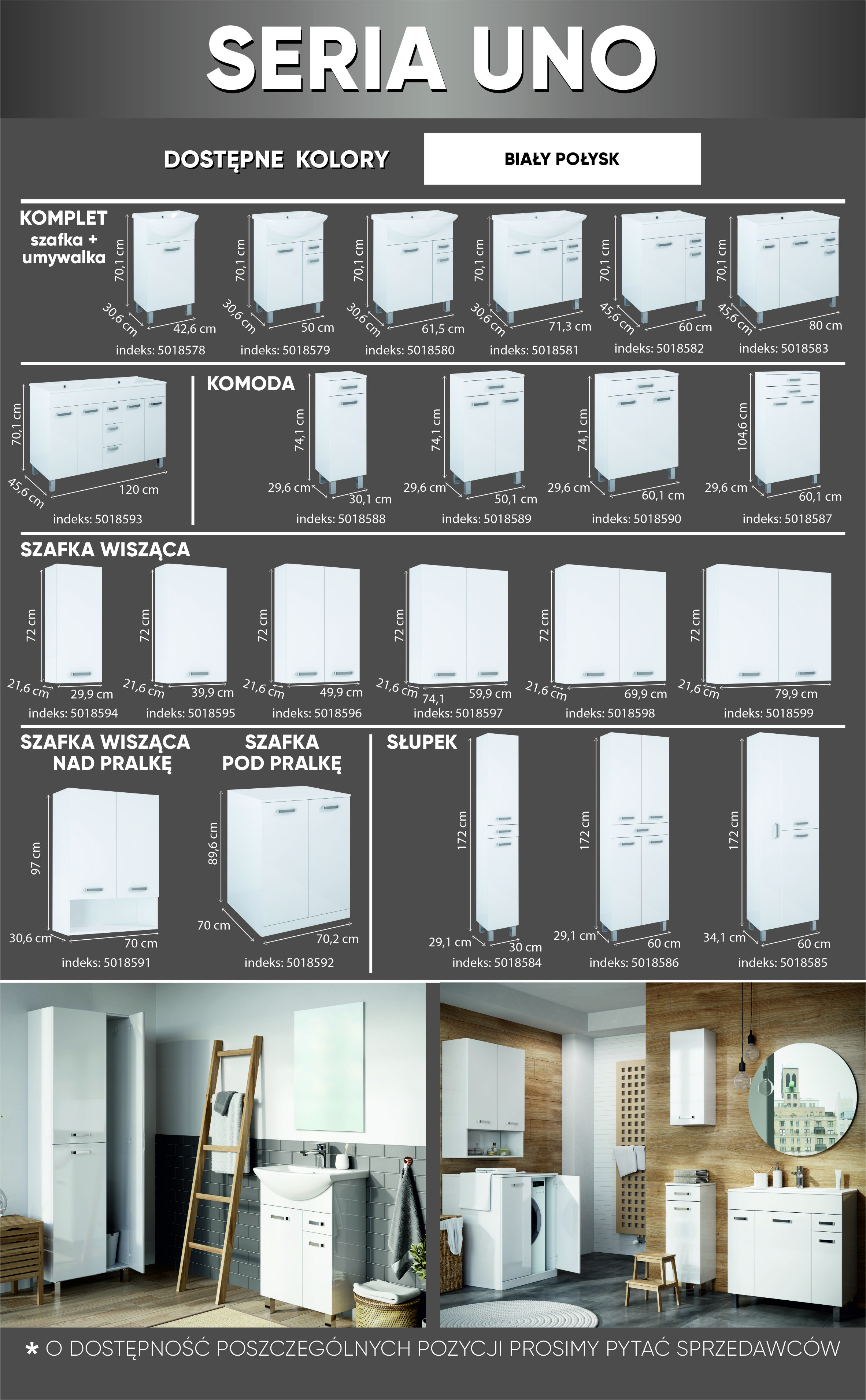 SERIA UNO

DOSTĘPNE KOLORY

BIAŁY POŁYSK

KOMPLET
szafka +
umywalka

70,1 cm
30,6 cm
42,6 cm
indeks: 5018578

70,1 cm
30,6 cm
50 cm
indeks: 5018579

70,1 cm
30,6 cm
61,5 cm
indeks: 5018580

70,1 cm
30,6 cm
71,3 cm
indeks: 5018581

70,1 cm
45,6 cm
60 cm
indeks: 5018582

70,1 cm
45,6 cm
80 cm
indeks: 5018583

70,1 cm
45,6 cm
120 cm
indeks: 5018593

KOMODA

74,1 cm
29,6 cm
30,1 cm
indeks: 5018588

74,1 cm
29,6 cm
50,1 cm
indeks: 5018589

74,1 cm
29,6 cm
60,1 cm
indeks: 5018590

104,6 cm
29,6 cm
60,1 cm
indeks: 5018587

SZAFKA WISZĄCA

72 cm
21,6 cm
29,9 cm
indeks: 5018594

72 cm
21,6 cm
39,9 cm
indeks: 5018595

72 cm
21,6 cm
49,9 cm
indeks: 5018596

72 cm
21,6 cm
74,1
59,9 cm
indeks: 5018597

72 cm
21,6 cm
69,9 cm
indeks: 5018598

72 cm
21,6 cm
79,9 cm
indeks: 5018599

SZAFKA WISZĄCA
NAD PRALKĘ

97 cm
30,6 cm
70 cm
indeks: 5018591

SZAFKA
POD PRALKĘ

89,6 cm
70 cm
70,2 cm
indeks: 5018592

SŁUPEK

172 cm
29,1 cm
30 cm
indeks: 5018584

172 cm
29,1 cm
60 cm
indeks: 5018586

172 cm
34,1 cm
60 cm
indeks: 5018585

* O DOSTĘPNOŚĆ POSZCZEGÓLNYCH POZYCJI PROSIMY PYTAĆ SPRZEDAWCÓW